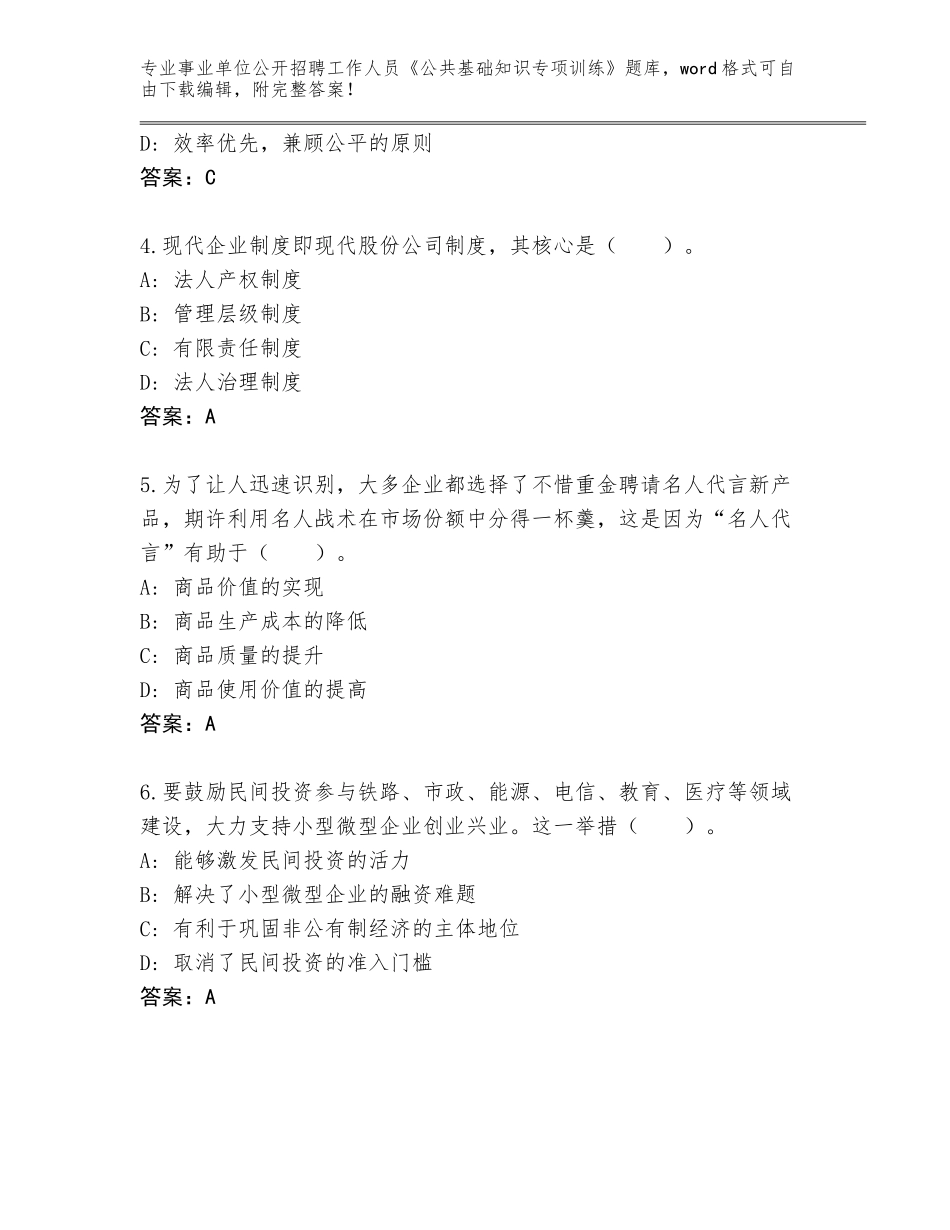 专业事业单位公开招聘工作人员《公共基础知识专项训练》题库，word格式可自由下载编辑，附完整答案！

D：效率优先，兼顾公平的原则
答案：C

4.现代企业制度即现代股份公司制度，其核心是（　　）。
A：法人产权制度
B：管理层级制度
C：有限责任制度
D：法人治理制度
答案：A

5.为了让人迅速识别，大多企业都选择了不惜重金聘请名人代言新产品，期许利用名人战术在市场份额中分得一杯羹，这是因为“名人代言”有助于（　　）。
A：商品价值的实现
B：商品生产成本的降低
C：商品质量的提升
D：商品使用价值的提高
答案：A

6.要鼓励民间投资参与铁路、市政、能源、电信、教育、医疗等领域建设，大力支持小型微型企业创业兴业。这一举措（　　）。
A：能够激发民间投资的活力
B：解决了小型微型企业的融资难题
C：有利于巩固非公有制经济的主体地位
D：取消了民间投资的准入门槛
答案：A